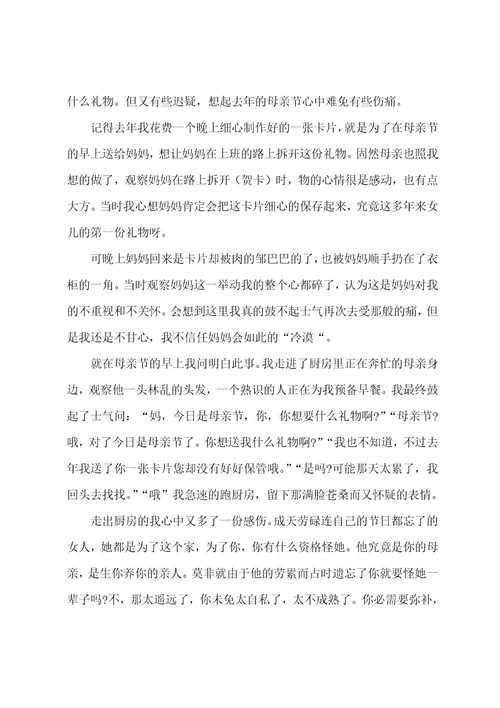 什么礼物。但又有些迟疑，想起去年的母亲节心中难免有些伤痛。

记得去年我花费一个晚上细心制作好的一张卡片，就是为了在母亲节的早上送给妈妈，想让妈妈在上班的路上拆开这份礼物。固然母亲也照我想的做了，观察妈妈在路上拆开（贺卡）时，物的心情很是感动，也有点大方。当时我心想妈妈肯定会把这卡片细心的保存起来，究竟这多年来女儿的第一份礼物呀。

可晚上妈妈回来是卡片却被肉的邹巴巴的了，也被妈妈顺手扔在了衣柜的一角。当时观察妈妈这一举动我的整个心都碎了，认为这是妈妈对我的不重视和不关怀。会想到这里我真的鼓不起士气再次去受那般的痛，但是我还是不甘心，我不信任妈妈会如此的“冷漠“。

就在母亲节的早上我问明白此事。我走进了厨房里正在奔忙的母亲身边，观察他一头林乱的头发，一个熟识的人正在为我预备早餐。我最终鼓起了士气问：“妈，今日是母亲节，你，你想要什么礼物啊?”“母亲节?哦，对了今日是母亲节了。你想送我什么礼物啊?”“我也不知道，不过去年我送了你一张卡片您却没有好好保管哦。”“是吗?可能那天太累了，我回头去找找。”“哦”我急速的跑厨房，留下那满脸苍桑而又怀疑的表情。

走出厨房的我心中又多了一份感伤。成天劳碌连自己的节日都忘了的女人，她都是为了这个家，为了你，你有什么资格怪她。他究竟是你的母亲，是生你养你的亲人。莫非就由于他的劳累而占时遗忘了你就要怪她一辈子吗?不，那太遥远了，你未免太自私了，太不成熟了。你必需要弥补，